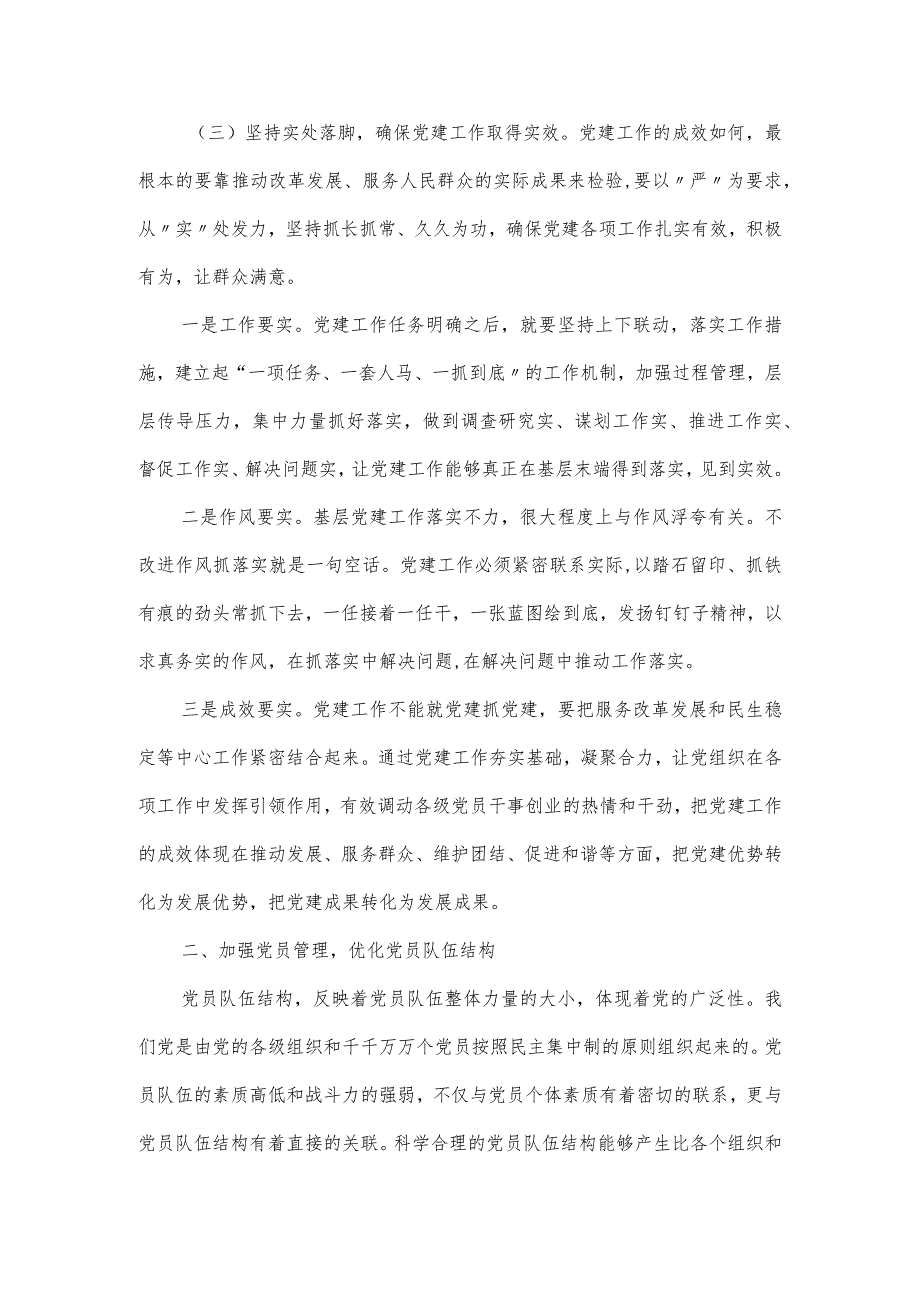 （三）坚持实处落脚，确保党建工作取得实效。党建工作的成效如何，最根本的要靠推动改革发展、服务人民群众的实际成果来检验，要以〃严〃为要求，从〃实〃处发力，坚持抓长抓常、久久为功，确保党建各项工作扎实有效，积极有为，让群众满意。

一是工作要实。党建工作任务明确之后，就要坚持上下联动，落实工作措施，建立起“一项任务、一套人马、一抓到底〃的工作机制，加强过程管理，层层传导压力，集中力量抓好落实，做到调查研究实、谋划工作实、推进工作实、督促工作实、解决问题实，让党建工作能够真正在基层末端得到落实，见到实效。

二是作风要实。基层党建工作落实不力，很大程度上与作风浮夸有关。不改进作风抓落实就是一句空话。党建工作必须紧密联系实际，以踏石留印、抓铁有痕的劲头常抓下去，一任接着一任干，一张蓝图绘到底，发扬钉钉子精神，以求真务实的作风，在抓落实中解决问题，在解决问题中推动工作落实。

三是成效要实。党建工作不能就党建抓党建，要把服务改革发展和民生稳定等中心工作紧密结合起来。通过党建工作夯实基础，凝聚合力，让党组织在各项工作中发挥引领作用，有效调动各级党员干事创业的热情和干劲，把党建工作的成效体现在推动发展、服务群众、维护团结、促进和谐等方面，把党建优势转化为发展优势，把党建成果转化为发展成果。

二、加强党员管理，优化党员队伍结构

党员队伍结构，反映着党员队伍整体力量的大小，体现着党的广泛性。我们党是由党的各级组织和千千万万个党员按照民主集中制的原则组织起来的。党员队伍的素质高低和战斗力的强弱，不仅与党员个体素质有着密切的联系，更与党员队伍结构有着直接的关联。科学合理的党员队伍结构能够产生比各个组织和